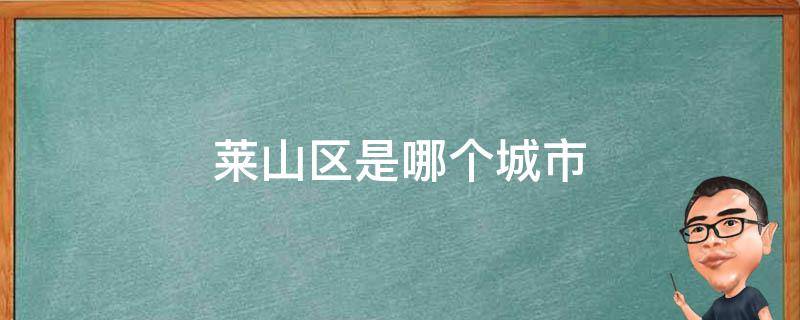 莱山区是哪个城市